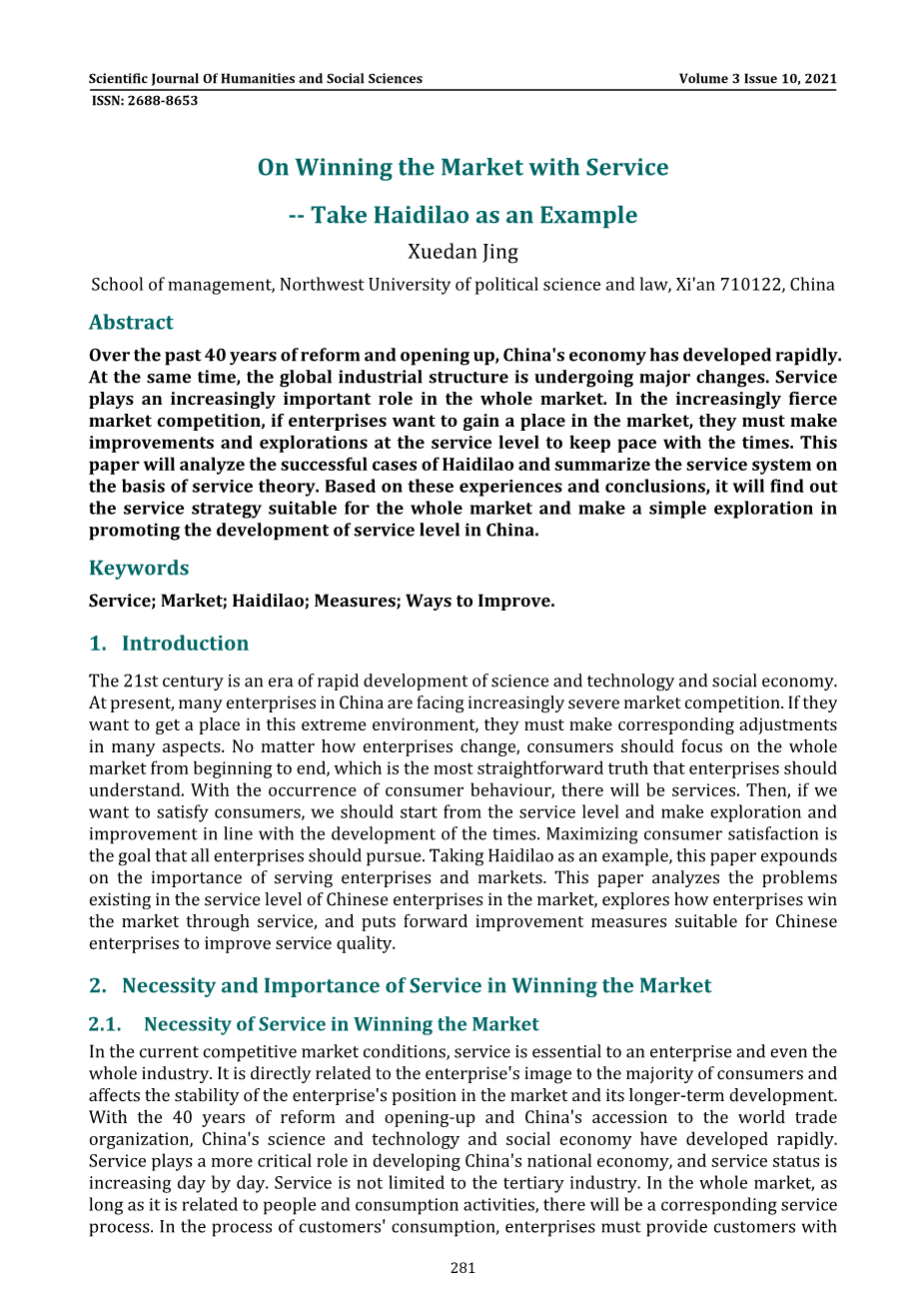 Scientific Journal Of Humanities and Social Sciences
Volume 3 Issue 10, 2021
ISSN: 2688-8653

On Winning the Market with Service

-- Take Haidilao as an Example

Xuedan Jing

School of management, Northwest University of political science and law, Xi'an 710122, China

Abstract

Over the past 40 years of reform and opening up, China's economy has developed rapidly. At the same time, the global industrial structure is undergoing major changes. Service plays an increasingly important role in the whole market. In the increasingly fierce market competition, if enterprises want to gain a place in the market, they must make improvements and explorations at the service level to keep pace with the times. This paper will analyze the successful cases of Haidilao and summarize the service system on the basis of service theory. Based on these experiences and conclusions, it will find out the service strategy suitable for the whole market and make a simple exploration in promoting the development of service level in China.

Keywords

Service; Market; Haidilao; Measures; Ways to Improve.

1. Introduction

The 21st century is an era of rapid development of science and technology and social economy. At present, many enterprises in China are facing increasingly severe market competition. If they want to get a place in this extreme environment, they must make corresponding adjustments in many aspects. No matter how enterprises change, consumers should focus on the whole market from beginning to end, which is the most straightforward truth that enterprises should understand. With the occurrence of consumer behaviour, there will be services. Then, if we want to satisfy consumers, we should start from the service level and make exploration and improvement in line with the development of the times. Maximizing consumer satisfaction is the goal that all enterprises should pursue. Taking Haidilao as an example, this paper expounds on the importance of serving enterprises and markets. This paper analyzes the problems existing in the service level of Chinese enterprises in the market, explores how enterprises win the market through service, and puts forward improvement measures suitable for Chinese enterprises to improve service quality.

2. Necessity and Importance of Service in Winning the Market

2.1. Necessity of Service in Winning the Market

In the current competitive market conditions, service is essential to an enterprise and even the whole industry. It is directly related to the enterprise's image to the majority of consumers and affects the stability of the enterprise's position in the market and its longer-term development. With the 40 years of reform and opening-up and China's accession to the world trade organization, China's science and technology and social economy have developed rapidly. Service plays a more critical role in developing China's national economy, and service status is increasing day by day. Service is not limited to the tertiary industry. In the whole market, as long as it is related to people and consumption activities, there will be a corresponding service process. In the process of customers' consumption, enterprises must provide customers with

281